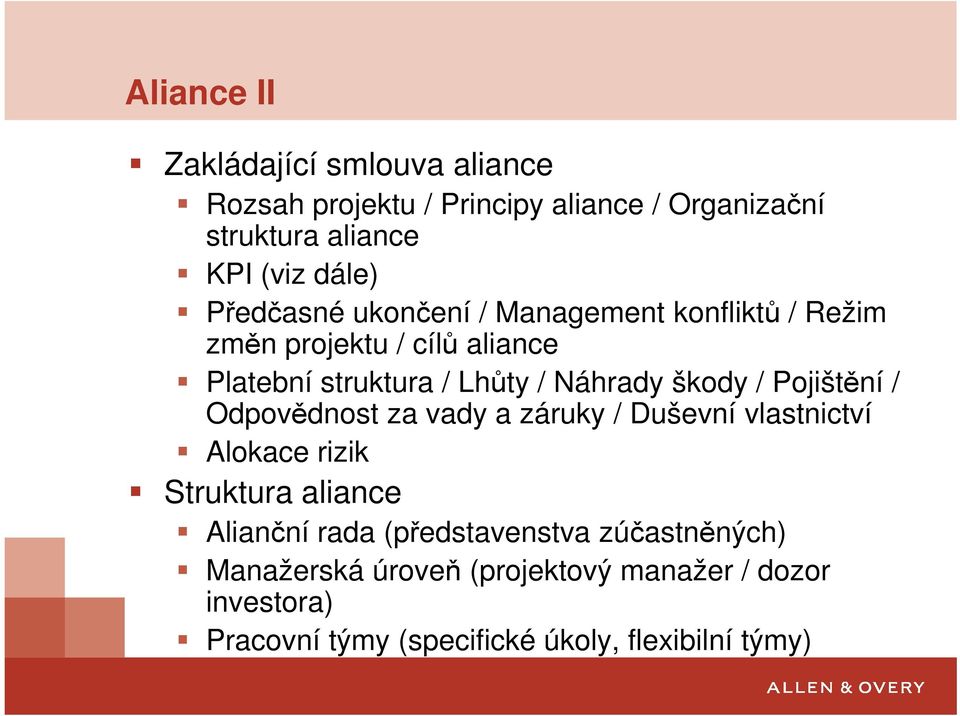 Aliance II

Zakládající smlouva aliance

Rozsah projektu / Principy aliance / Organizační struktura aliance

KPI (viz dále)

Předčasné ukončení / Management konfliktů / Režim změn projektu / cílů aliance

Platební struktura / Lhůty / Náhrady škody / Pojištění / Odpovědnost za vady a záruky / Duševní vlastnictví

Alokace rizik

Struktura aliance

Alianční rada (představenstva zúčastněných)

Manažerská úroveň (projektový manažer / dozor investora)

Pracovní týmy (specifické úkoly, flexibilní týmy)

ALLEN & OVERY